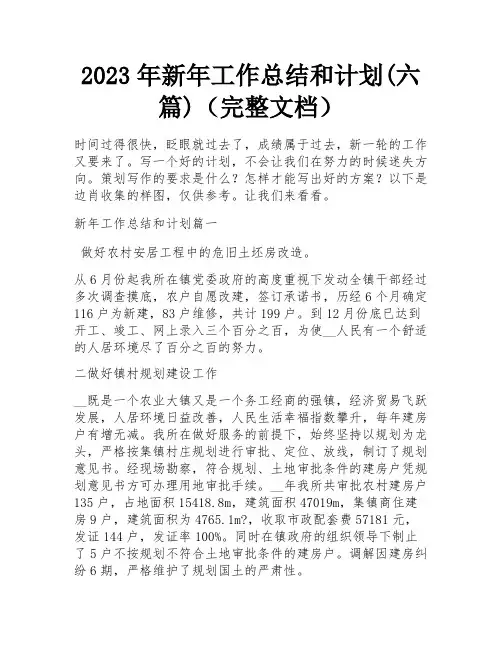 2023 年新年工作总结和计划(六篇)（完整文档）

时间过得很快，眨眼就过去了，成绩属于过去，新一轮的工作又要来了。写一个好的计划，不会让我们在努力的时候迷失方向。策划写作的要求是什么？怎样才能写出好的方案？以下是边肖收集的样图，仅供参考。让我们来看看。

新年工作总结和计划篇一

做好农村安居工程中的危旧土坯房改造。

从 6 月份起我所在镇党委政府的高度重视下发动全镇干部经过多次调查摸底，农户自愿改建，签订承诺书，历经 6 个月确定 116 户为新建，83 户维修，共计 199 户。到 12 月份底已达到开工、竣工、网上录入三个百分之百，为使__人民有一个舒适的人居环境尽了百分之百的努力。

二做好镇村规划建设工作

__既是一个农业大镇又是一个务工经商的强镇，经济贸易飞跃发展，人居环境日益改善，人民生活幸福指数攀升，每年建房户有增无减。我所在做好服务的前提下，始终坚持以规划为龙头，严格按集镇村庄规划进行审批、定位、放线，制订了规划意见书。经现场勘察，符合规划、土地审批条件的建房户凭规划意见书方可办理用地审批手续。__年我所共审批农村建房户 135 户，占地面积 15418.8m，建筑面积 47019m，集镇商住建房 9 户，建筑面积为 4765.1m?，收取市政配套费 57181 元，发证 144 户，发证率 100%。同时在镇政府的组织领导下制止了 5 户不按规划不符合土地审批条件的建房户。调解因建房纠纷 6 期，严格维护了规划国土的严肃性。